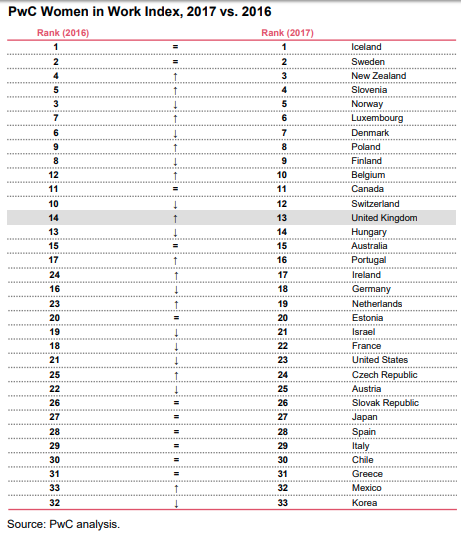 PwC Women in Work Index, 2017 vs. 2016

| Rank (2016) | | Rank (2017) | |
|---|---|---|---|
| 1 | = | 1 | Iceland |
| 2 | = | 2 | Sweden |
| 4 | ↑ | 3 | New Zealand |
| 5 | ↑ | 4 | Slovenia |
| 3 | ↓ | 5 | Norway |
| 7 | ↑ | 6 | Luxembourg |
| 6 | ↓ | 7 | Denmark |
| 9 | ↑ | 8 | Poland |
| 8 | ↓ | 9 | Finland |
| 12 | ↑ | 10 | Belgium |
| 11 | = | 11 | Canada |
| 10 | ↓ | 12 | Switzerland |
| 14 | ↑ | 13 | United Kingdom |
| 13 | ↓ | 14 | Hungary |
| 15 | = | 15 | Australia |
| 17 | ↑ | 16 | Portugal |
| 24 | ↑ | 17 | Ireland |
| 16 | ↓ | 18 | Germany |
| 23 | ↑ | 19 | Netherlands |
| 20 | = | 20 | Estonia |
| 19 | ↓ | 21 | Israel |
| 18 | ↓ | 22 | France |
| 21 | ↓ | 23 | United States |
| 25 | ↑ | 24 | Czech Republic |
| 22 | ↓ | 25 | Austria |
| 26 | = | 26 | Slovak Republic |
| 27 | = | 27 | Japan |
| 28 | = | 28 | Spain |
| 29 | = | 29 | Italy |
| 30 | = | 30 | Chile |
| 31 | = | 31 | Greece |
| 33 | ↑ | 32 | Mexico |
| 32 | ↓ | 33 | Korea |

Source: PwC analysis.